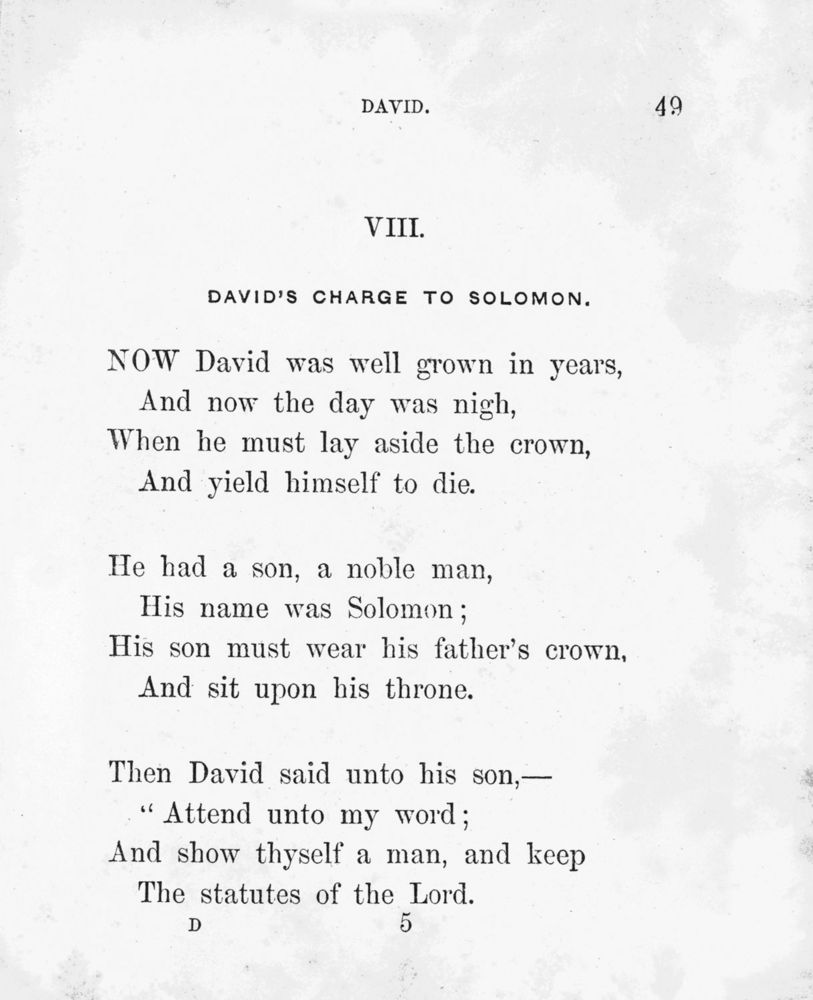 DAVID. 49

VIII.

DAVID'S CHARGE TO SOLOMON.

NOW David was well grown in years,
And now the day was nigh,
When he must lay aside the crown,
And yield himself to die.

He had a son, a noble man,
His name was Solomon;
His son must wear his father's crown,
And sit upon his throne.

Then David said unto his son,—
"Attend unto my word;
And show thyself a man, and keep
The statutes of the Lord.

D 5